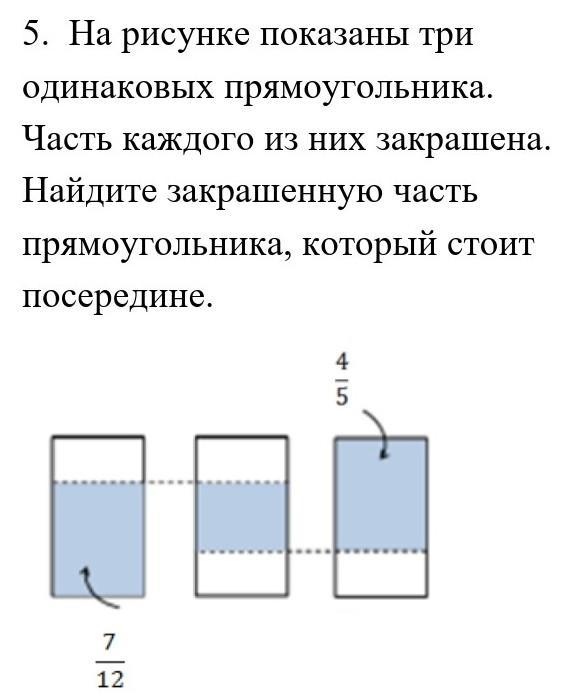 5. На рисунке показаны три одинаковых прямоугольника. Часть каждого из них закрашена. Найдите закрашенную часть прямоугольника, который стоит посередине.

$\frac{4}{5}$

$\frac{7}{12}$